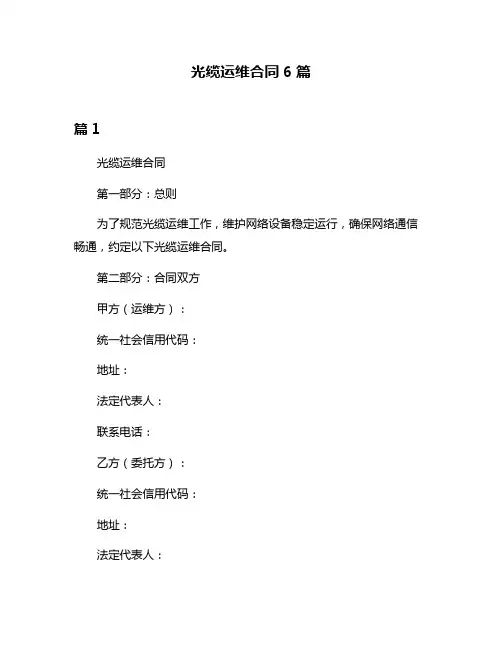 光缆运维合同 6 篇

篇 1

光缆运维合同

第一部分：总则

为了规范光缆运维工作，维护网络设备稳定运行，确保网络通信畅通，约定以下光缆运维合同。

第二部分：合同双方

甲方（运维方）：

统一社会信用代码：

地址：

法定代表人：

联系电话：

乙方（委托方）：

统一社会信用代码：

地址：

法定代表人：